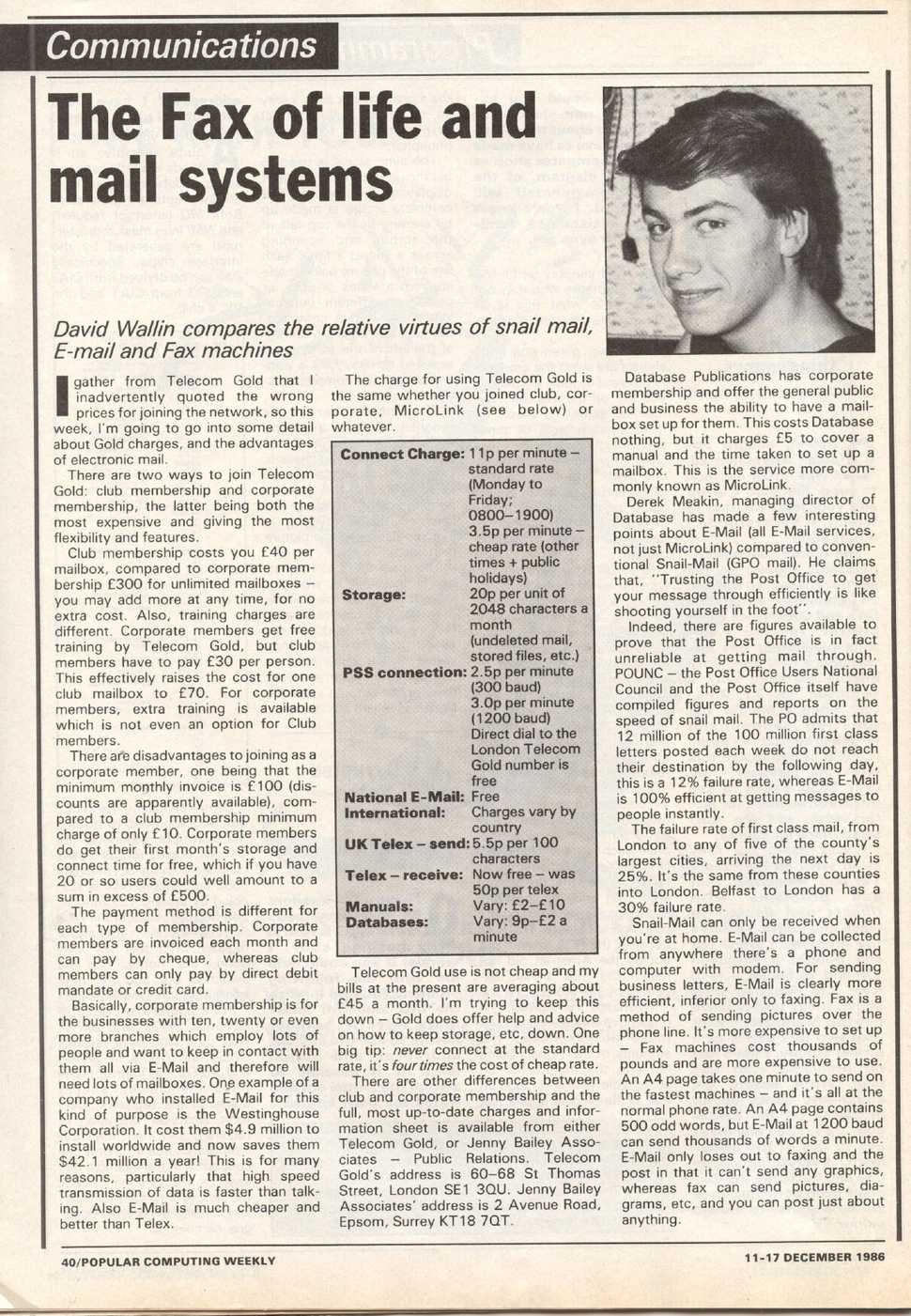 Communications

The Fax of life and mail systems

David Wallin compares the relative virtues of snail mail, E-mail and Fax machines

I gather from Telecom Gold that I inadvertently quoted the wrong prices for joining the network, so this week, I'm going to go into some detail about Gold charges, and the advantages of electronic mail.

There are two ways to join Telecom Gold: club membership and corporate membership, the latter being both the most expensive and giving the most flexibility and features.

Club membership costs you £40 per mailbox, compared to corporate membership £300 for unlimited mailboxes – you may add more at any time, for no extra cost. Also, training charges are different. Corporate members get free training by Telecom Gold, but club members have to pay £30 per person. This effectively raises the cost for one club mailbox to £70. For corporate members, extra training is available which is not even an option for Club members.

There are disadvantages to joining as a corporate member, one being that the minimum monthly invoice is £100 (discounts are apparently available), compared to a club membership minimum charge of only £10. Corporate members do get their first month's storage and connect time for free, which if you have 20 or so users could well amount to a sum in excess of £500.

The payment method is different for each type of membership. Corporate members are invoiced each month and can pay by cheque, whereas club members can only pay by direct debit mandate or credit card.

Basically, corporate membership is for the businesses with ten, twenty or even more branches which employ lots of people and want to keep in contact with them all via E-Mail and therefore will need lots of mailboxes. One example of a company who installed E-Mail for this kind of purpose is the Westinghouse Corporation. It cost them $4.9 million to install worldwide and now saves them $42.1 million a year! This is for many reasons, particularly that high speed transmission of data is faster than talking. Also E-Mail is much cheaper and better than Telex.

The charge for using Telecom Gold is the same whether you joined club, corporate, MicroLink (see below) or whatever.

| | |
|---|---|
| Connect Charge: | 11p per minute – standard rate (Monday to Friday; 0800–1900) 3.5p per minute – cheap rate (other times + public holidays) |
| Storage: | 20p per unit of 2048 characters a month (undeleted mail, stored files, etc.) |
| PSS connection: | 2.5p per minute (300 baud) 3.0p per minute (1200 baud) Direct dial to the London Telecom Gold number is free |
| National E-Mail: | Free |
| International: | Charges vary by country |
| UK Telex – send: | 5.5p per 100 characters |
| Telex – receive: | Now free – was 50p per telex |
| Manuals: | Vary: £2–£10 |
| Databases: | Vary: 9p–£2 a minute |

Telecom Gold use is not cheap and my bills at the present are averaging about £45 a month. I'm trying to keep this down – Gold does offer help and advice on how to keep storage, etc, down. One big tip: never connect at the standard rate, it's four times the cost of cheap rate.

There are other differences between club and corporate membership and the full, most up-to-date charges and information sheet is available from either Telecom Gold, or Jenny Bailey Associates – Public Relations. Telecom Gold's address is 60–68 St Thomas Street, London SE1 3QU. Jenny Bailey Associates' address is 2 Avenue Road, Epsom, Surrey KT18 7QT.

Database Publications has corporate membership and offer the general public and business the ability to have a mailbox set up for them. This costs Database nothing, but it charges £5 to cover a manual and the time taken to set up a mailbox. This is the service more commonly known as MicroLink.

Derek Meakin, managing director of Database has made a few interesting points about E-Mail (all E-Mail services, not just MicroLink) compared to conventional Snail-Mail (GPO mail). He claims that, "Trusting the Post Office to get your message through efficiently is like shooting yourself in the foot".

Indeed, there are figures available to prove that the Post Office is in fact unreliable at getting mail through. POUNC – the Post Office Users National Council and the Post Office itself have compiled figures and reports on the speed of snail mail. The PO admits that 12 million of the 100 million first class letters posted each week do not reach their destination by the following day, this is a 12% failure rate, whereas E-Mail is 100% efficient at getting messages to people instantly.

The failure rate of first class mail, from London to any of five of the county's largest cities, arriving the next day is 25%. It's the same from these counties into London. Belfast to London has a 30% failure rate.

Snail-Mail can only be received when you're at home. E-Mail can be collected from anywhere there's a phone and computer with modem. For sending business letters, E-Mail is clearly more efficient, inferior only to faxing. Fax is a method of sending pictures over the phone line. It's more expensive to set up – Fax machines cost thousands of pounds and are more expensive to use. An A4 page takes one minute to send on the fastest machines – and it's all at the normal phone rate. An A4 page contains 500 odd words, but E-Mail at 1200 baud can send thousands of words a minute. E-Mail only loses out to faxing and the post in that it can't send any graphics, whereas fax can send pictures, diagrams, etc, and you can post just about anything.

40/POPULAR COMPUTING WEEKLY

11-17 DECEMBER 1986